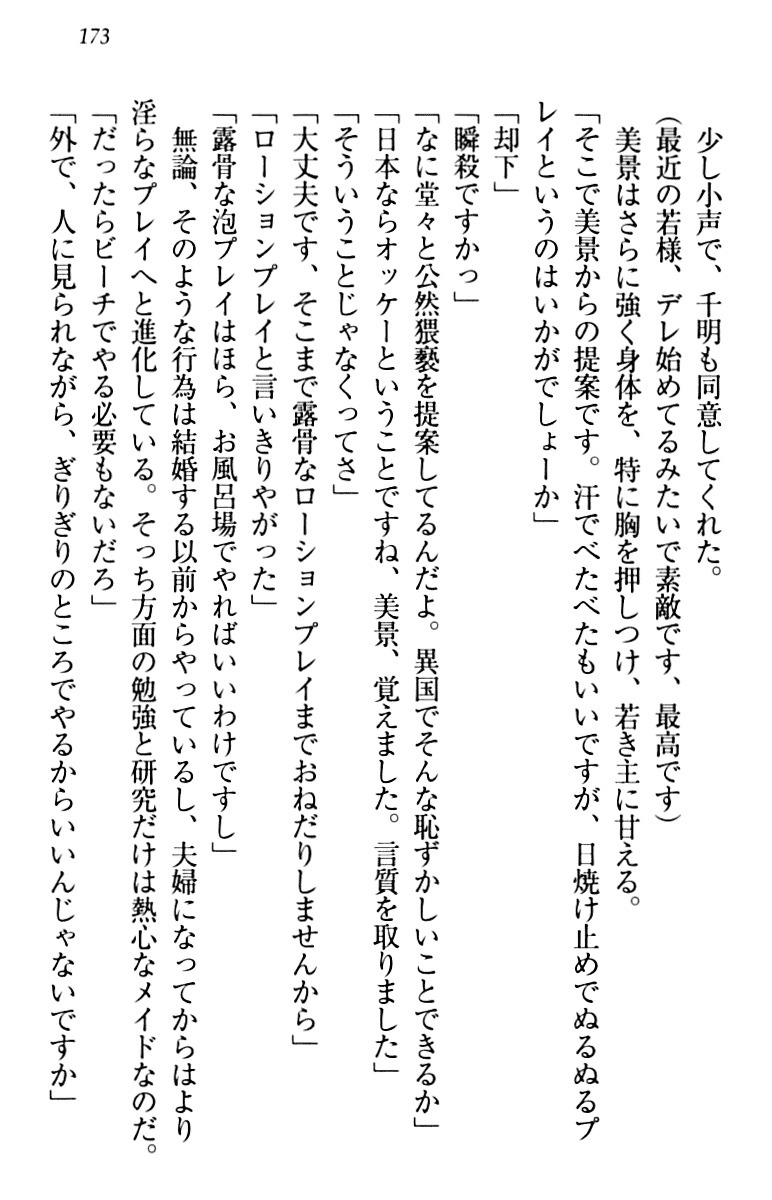 173

少し小声で、千明も同意してくれた。

（最近の若様、デレ始めてるみたいで素敵です、最高です）

美景はさらに強く身体を、特に胸を押しつけ、若き主に甘える。

「そこで美景からの提案です。汗でべたべたもいいですが、日焼け止めでぬるぬるプレイというのはいかがでしょーか」

「却下」

「瞬殺ですかっ」

「なに堂々と公然猥褻を提案してるんだよ。異国でそんな恥ずかしいことできるか」

「日本ならオッケーということですね、美景、覚えました。言質を取りました」

「そういうことじゃなくってさ」

「大丈夫です、そこまで露骨なローションプレイまでおねだりしませんから」

「ローションプレイと言いきりやがった」

「露骨な泡プレイはほら、お風呂場でやればいいわけですし」

無論、そのような行為は結婚する以前からやっているし、夫婦になってからはより淫らなプレイへと進化している。そっち方面の勉強と研究だけは熱心なメイドなのだ。

「だったらビーチでやる必要もないだろ」

「外で、人に見られながら、ぎりぎりのところでやるからいいんじゃないですか」